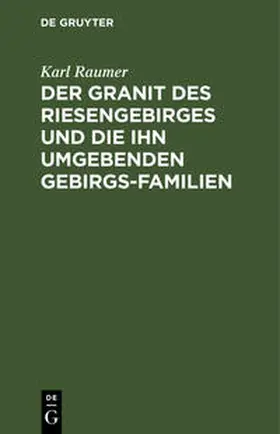 DE GRUYTER

Karl Raumer

DER GRANIT DES RIESENGEBIRGES UND DIE IHN UMGEBENDEN GEBIRGS-FAMILIEN

DE
G